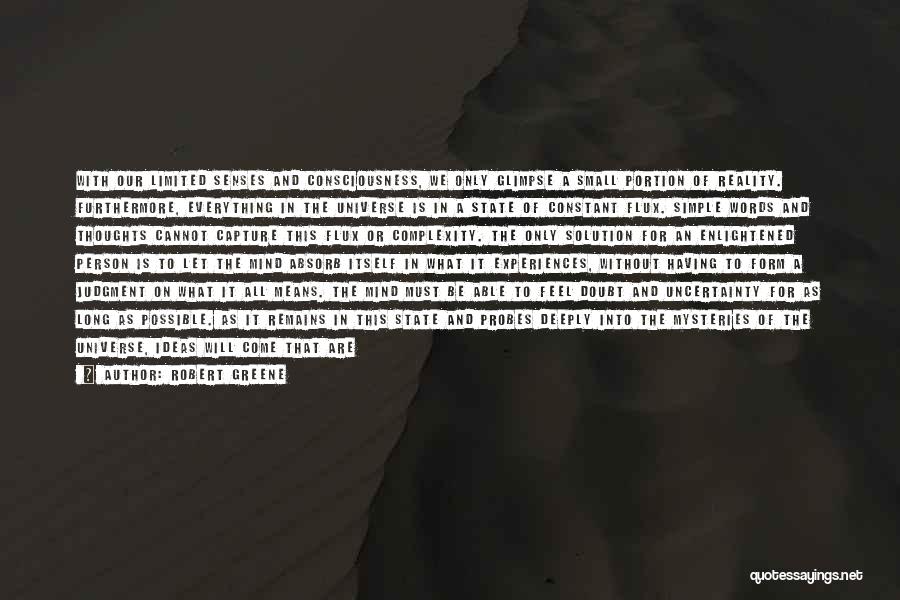 WITH OUR LIMITED SENSES AND CONSCIOUSNESS, WE ONLY GLIMPSE A SMALL PORTION OF REALITY. FURTHERMORE, EVERYTHING IN THE UNIVERSE IS IN A STATE OF CONSTANT FLUX. SIMPLE WORDS AND THOUGHTS CANNOT CAPTURE THIS FLUX OR COMPLEXITY. THE ONLY SOLUTION FOR AN ENLIGHTENED PERSON IS TO LET THE MIND ABSORB ITSELF IN WHAT IT EXPERIENCES, WITHOUT HAVING TO FORM A JUDGMENT ON WHAT IT ALL MEANS. THE MIND MUST BE ABLE TO FEEL DOUBT AND UNCERTAINTY FOR AS LONG AS POSSIBLE. AS IT REMAINS IN THIS STATE AND PROBES DEEPLY INTO THE MYSTERIES OF THE UNIVERSE, IDEAS WILL COME THAT ARE

? AUTHOR: ROBERT GREENE

quotessayings.net